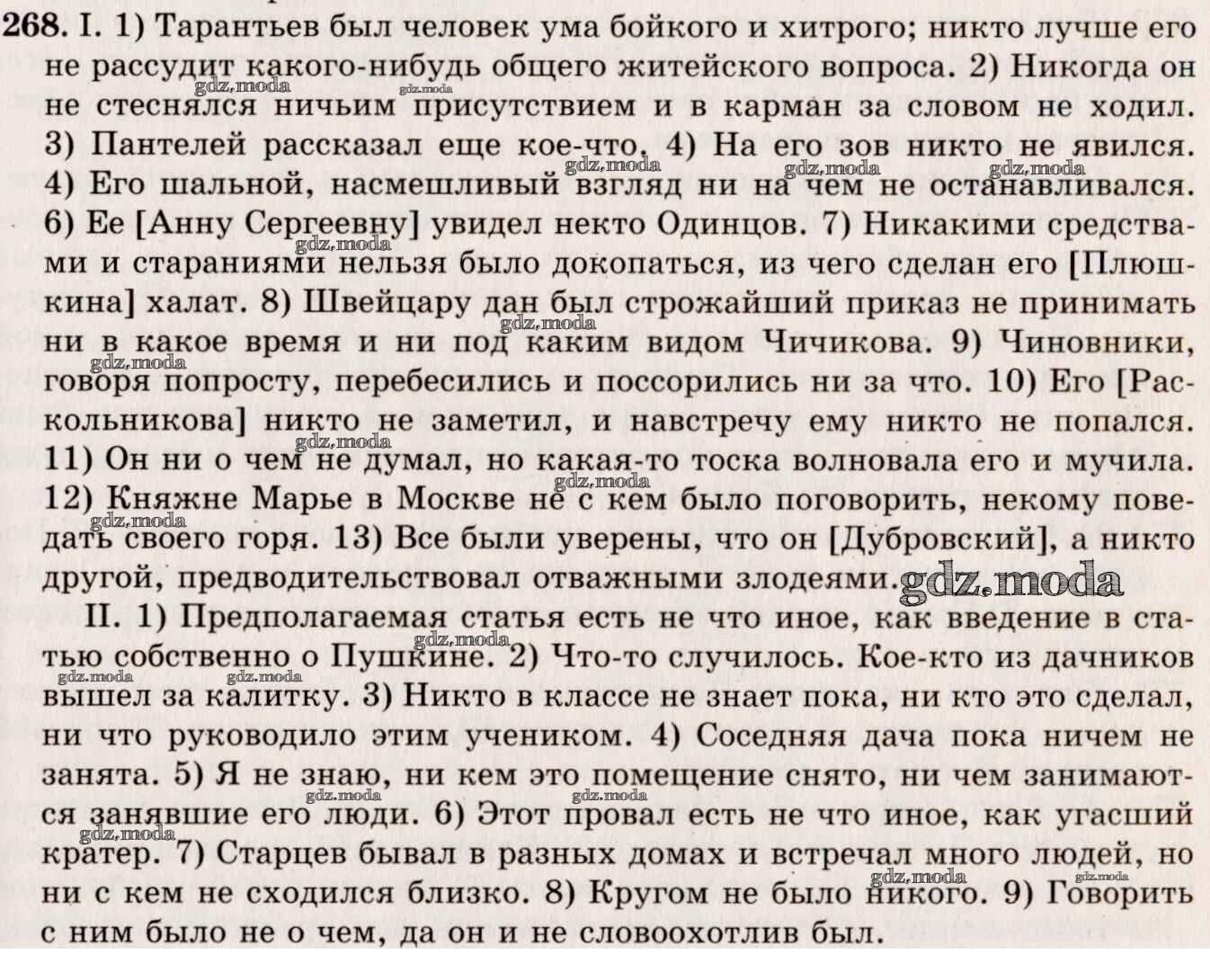 268. I. 1) Тарантьев был человек ума бойкого и хитрого; никто лучше его не рассудит какого-нибудь общего житейского вопроса. 2) Никогда он не стеснялся ничьим присутствием и в карман за словом не ходил. 3) Пантелей рассказал еще кое-что. 4) На его зов никто не явился. 4) Его шальной, насмешливый взгляд ни на чем не останавливался. 6) Ее [Анну Сергеевну] увидел некто Одинцов. 7) Никакими средствами и стараниями нельзя было докопаться, из чего сделан его [Плюшкина] халат. 8) Швейцару дан был строжайший приказ не принимать ни в какое время и ни под каким видом Чичикова. 9) Чиновники, говоря попросту, перебесились и поссорились ни за что. 10) Его [Раскольникова] никто не заметил, и навстречу ему никто не попался. 11) Он ни о чем не думал, но какая-то тоска волновала его и мучила. 12) Княжне Марье в Москве не с кем было поговорить, некому поведать своего горя. 13) Все были уверены, что он [Дубровский], а никто другой, предводительствовал отважными злодеями. gdz.moda

II. 1) Предполагаемая статья есть не что иное, как введение в статью собственно о Пушкине. 2) Что-то случилось. Кое-кто из дачников вышел за калитку. 3) Никто в классе не знает пока, ни кто это сделал, ни что руководило этим учеником. 4) Соседняя дача пока ничем не занята. 5) Я не знаю, ни кем это помещение снято, ни чем занимаются занявшие его люди. 6) Этот провал есть не что иное, как угасший кратер. 7) Старцев бывал в разных домах и встречал много людей, но ни с кем не сходился близко. 8) Кругом не было никого. 9) Говорить с ним было не о чем, да он и не словоохотлив был.